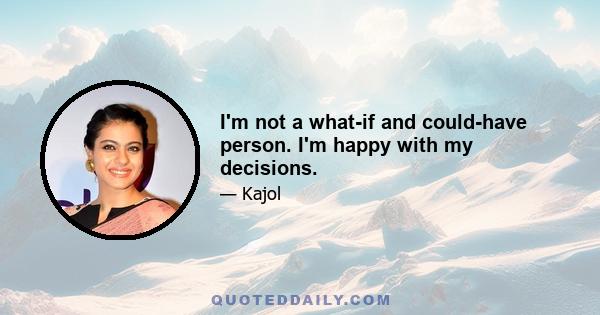 I'm not a what-if and could-have person. I'm happy with my decisions.

— Kajol

QUOTEDDAILY.COM